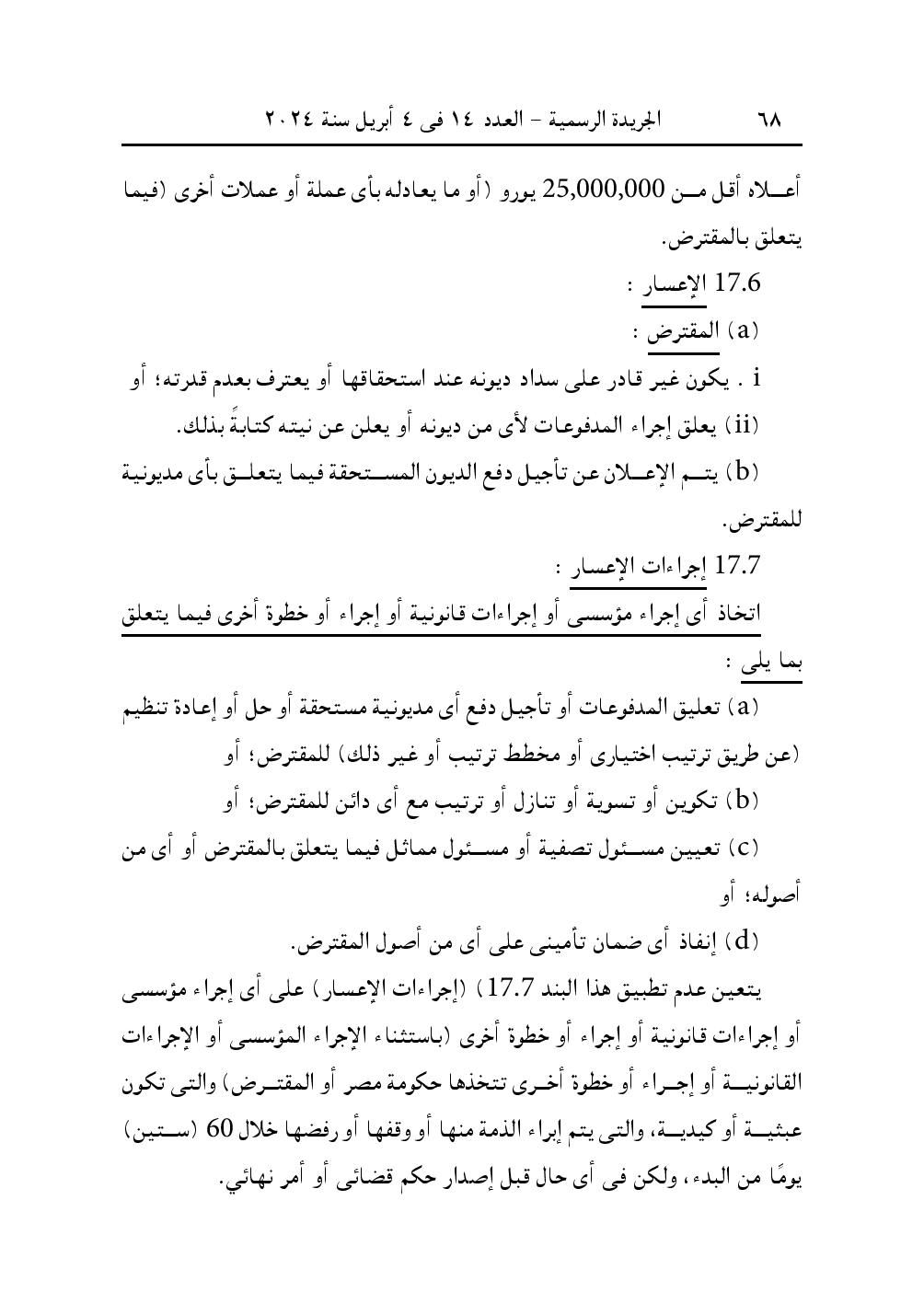 ٦٨ الجريدة الرسمية – العدد ١٤ فى ٤ أبريل سنة ٢٠٢٤

أعلاه أقل من 25,000,000 يورو (أو ما يعادله بأى عملة أو عملات أخرى (فيما يتعلق بالمقترض.

17.6 الإعسار :

(a) المقترض :

i . يكون غير قادر على سداد ديونه عند استحقاقها أو يعترف بعدم قدرته؛ أو

(ii) يعلق إجراء المدفوعات لأى من ديونه أو يعلن عن نيته كتابةً بذلك.

(b) يتم الإعلان عن تأجيل دفع الديون المستحقة فيما يتعلق بأى مديونية للمقترض.

17.7 إجراءات الإعسار :

اتخاذ أى إجراء مؤسسى أو إجراءات قانونية أو إجراء أو خطوة أخرى فيما يتعلق بما يلى :

(a) تعليق المدفوعات أو تأجيل دفع أى مديونية مستحقة أو حل أو إعادة تنظيم (عن طريق ترتيب اختيارى أو مخطط ترتيب أو غير ذلك) للمقترض؛ أو

(b) تكوين أو تسوية أو تنازل أو ترتيب مع أى دائن للمقترض؛ أو

(c) تعيين مسئول تصفية أو مسئول مماثل فيما يتعلق بالمقترض أو أى من أصوله؛ أو

(d) إنفاذ أى ضمان تأمينى على أى من أصول المقترض.

يتعين عدم تطبيق هذا البند 17.7 (إجراءات الإعسار) على أى إجراء مؤسسى أو إجراءات قانونية أو إجراء أو خطوة أخرى (باستثناء الإجراء المؤسسى أو الإجراءات القانونية أو إجراء أو خطوة أخرى تتخذها حكومة مصر أو المقترض) والتى تكون عبثية أو كيدية، والتى يتم إبراء الذمة منها أو وقفها أو رفضها خلال 60 (ستين) يومًا من البدء، ولكن فى أى حال قبل إصدار حكم قضائى أو أمر نهائي.